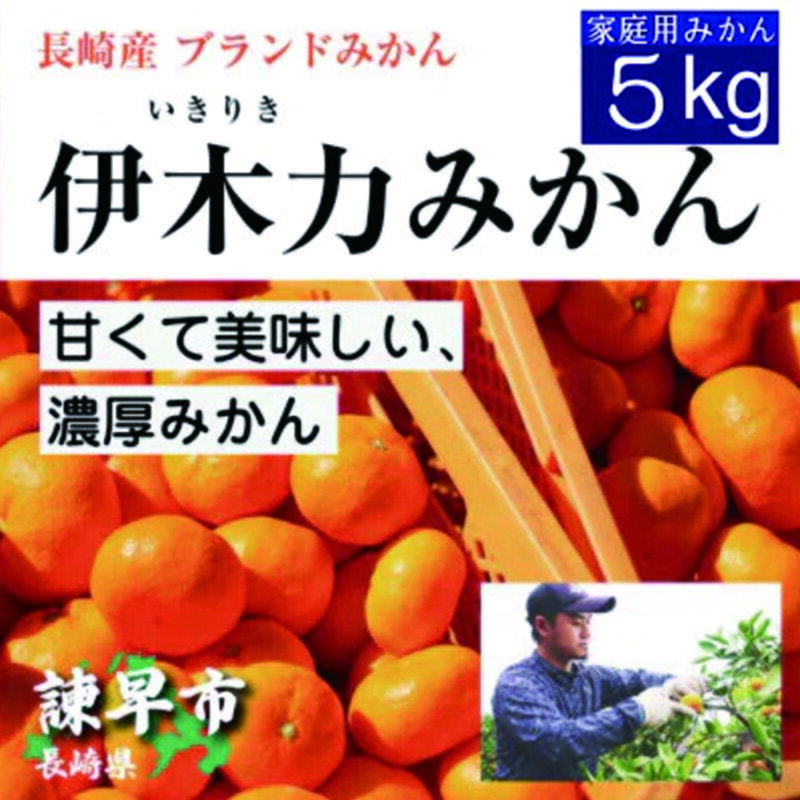 長崎産 ブランドみかん

家庭用みかん
5kg

いきりき
伊木力みかん

甘くて美味しい、
濃厚みかん

諫早市
長崎県